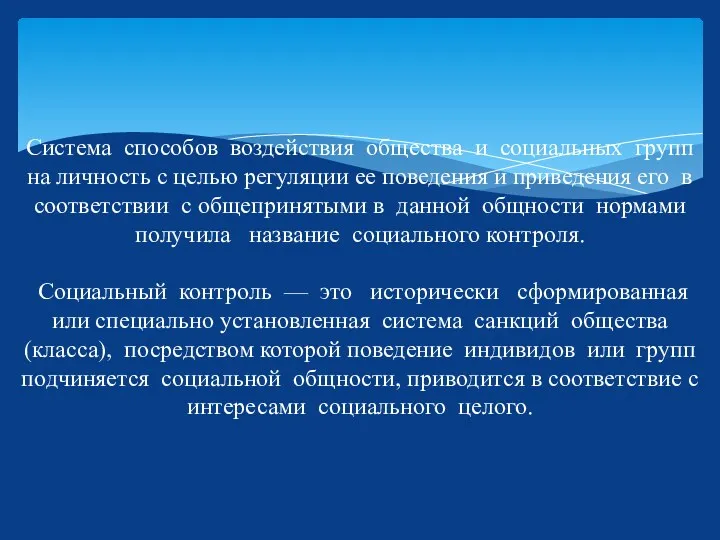 Система способов воздействия общества и социальных групп на личность с целью регуляции ее поведения и приведения его в соответствии с общепринятыми в данной общности нормами получила название социального контроля.

Социальный контроль — это исторически сформированная или специально установленная система санкций общества (класса), посредством которой поведение индивидов или групп подчиняется социальной общности, приводится в соответствие с интересами социального целого.